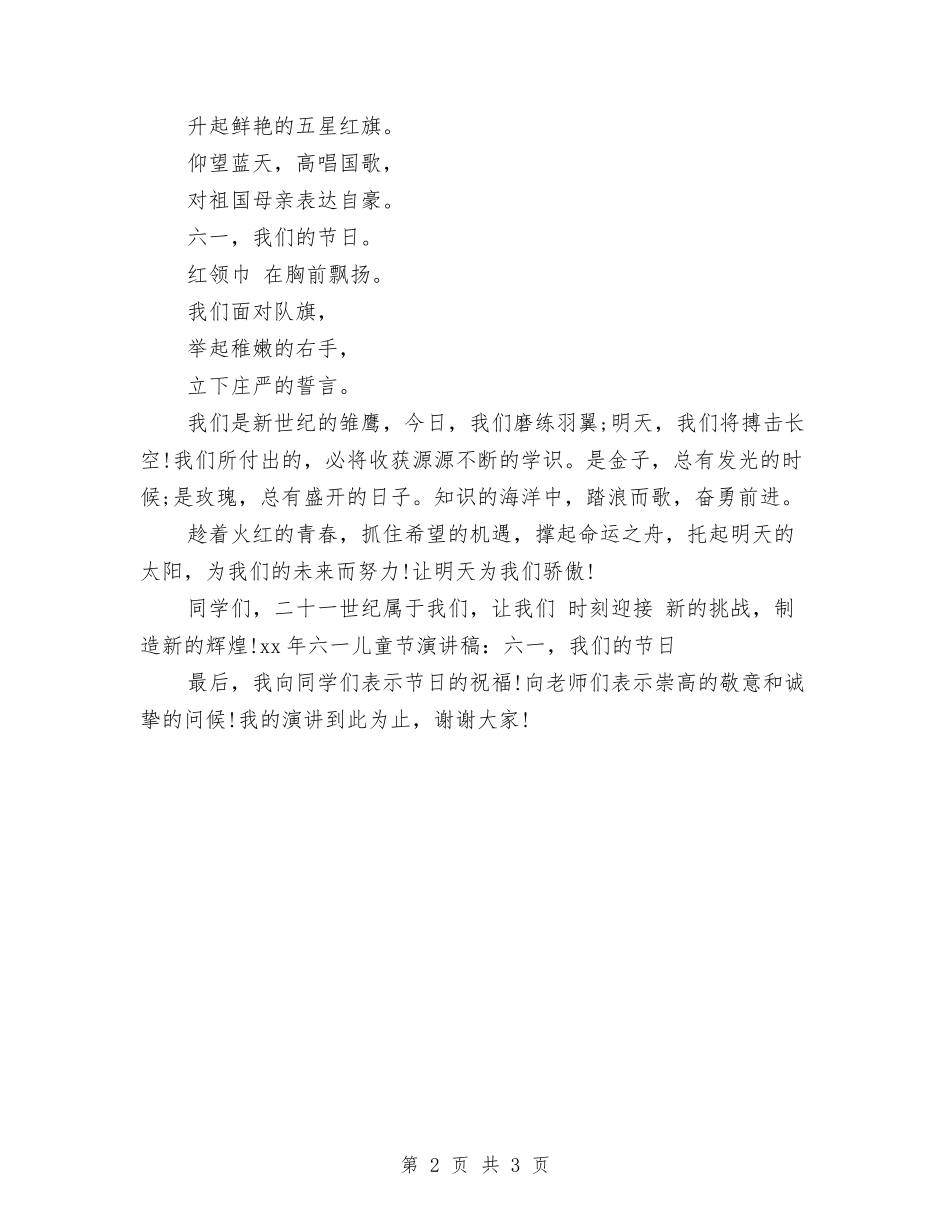 升起鲜艳的五星红旗。

仰望蓝天，高唱国歌，

对祖国母亲表达自豪。

六一，我们的节日。

红领巾 在胸前飘扬。

我们面对队旗，

举起稚嫩的右手，

立下庄严的誓言。

我们是新世纪的雏鹰，今日，我们磨练羽翼;明天，我们将搏击长空!我们所付出的，必将收获源源不断的学识。是金子，总有发光的时候;是玫瑰，总有盛开的日子。知识的海洋中，踏浪而歌，奋勇前进。

趁着火红的青春，抓住希望的机遇，撑起命运之舟，托起明天的太阳，为我们的未来而努力!让明天为我们骄傲!

同学们，二十一世纪属于我们，让我们 时刻迎接 新的挑战，制造新的辉煌!xx 年六一儿童节演讲稿：六一，我们的节日

最后，我向同学们表示节日的祝福!向老师们表示崇高的敬意和诚挚的问候!我的演讲到此为止，谢谢大家!

第 2 页 共 3 页